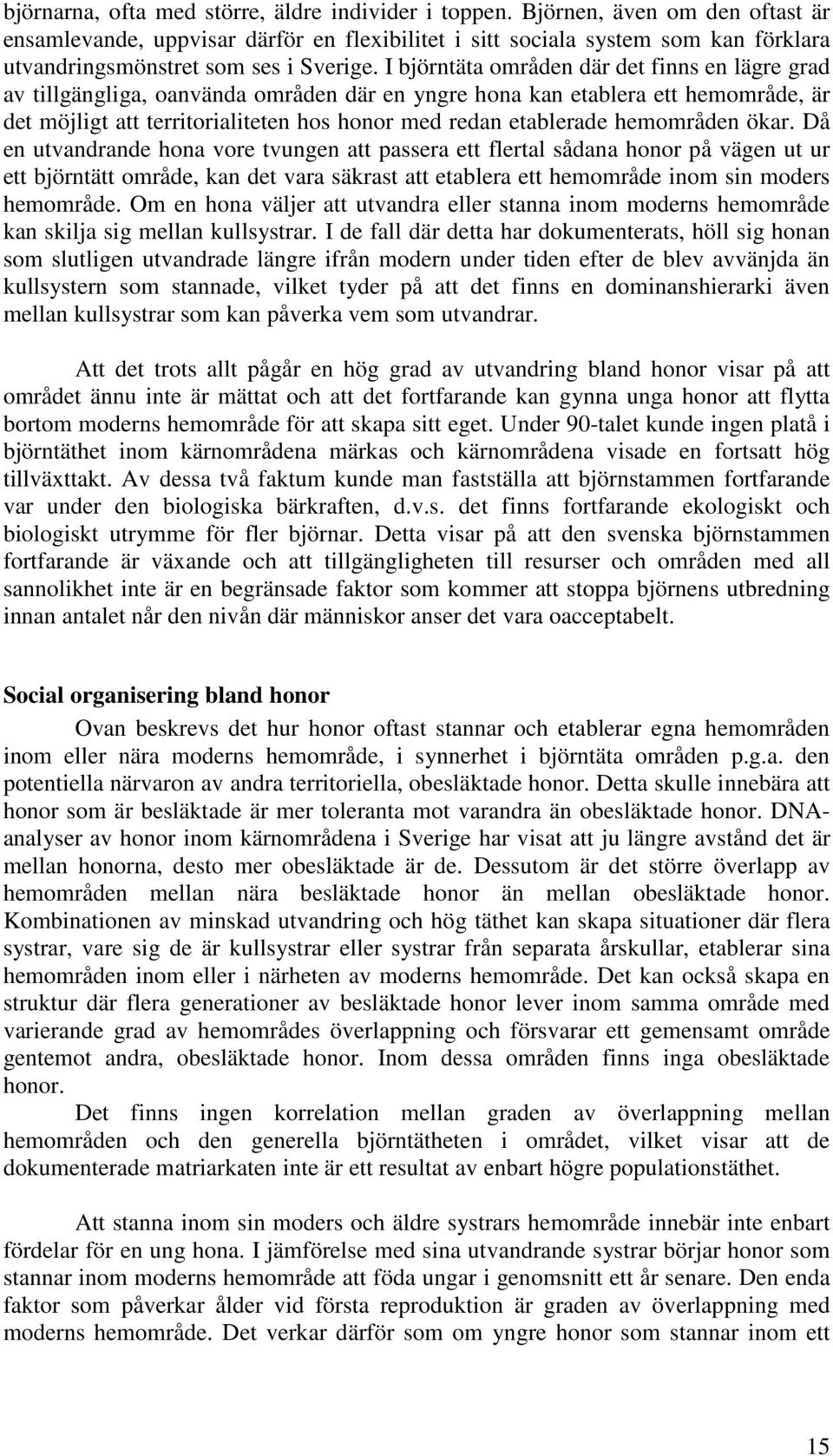 björnarna, ofta med större, äldre individer i toppen. Björnen, även om den oftast är ensamlevande, uppvisar därför en flexibilitet i sitt sociala system som kan förklara utvandringsmönstret som ses i Sverige. I björntäta områden där det finns en lägre grad av tillgängliga, oanvända områden där en yngre hona kan etablera ett hemområde, är det möjligt att territorialiteten hos honor med redan etablerade hemområden ökar. Då en utvandrande hona vore tvungen att passera ett flertal sådana honor på vägen ut ur ett björntätt område, kan det vara säkrast att etablera ett hemområde inom sin moders hemområde. Om en hona väljer att utvandra eller stanna inom moderns hemområde kan skilja sig mellan kullsystrar. I de fall där detta har dokumenterats, höll sig honan som slutligen utvandrade längre ifrån modern under tiden efter de blev avvänjda än kullsystern som stannade, vilket tyder på att det finns en dominanshierarki även mellan kullsystrar som kan påverka vem som utvandrar.

Att det trots allt pågår en hög grad av utvandring bland honor visar på att området ännu inte är mättat och att det fortfarande kan gynna unga honor att flytta bortom moderns hemområde för att skapa sitt eget. Under 90-talet kunde ingen platå i björntäthet inom kärnområdena märkas och kärnområdena visade en fortsatt hög tillväxttakt. Av dessa två faktum kunde man fastställa att björnstammen fortfarande var under den biologiska bärkraften, d.v.s. det finns fortfarande ekologiskt och biologiskt utrymme för fler björnar. Detta visar på att den svenska björnstammen fortfarande är växande och att tillgängligheten till resurser och områden med all sannolikhet inte är en begränsade faktor som kommer att stoppa björnens utbredning innan antalet når den nivån där människor anser det vara oacceptabelt.

Social organisering bland honor

Ovan beskrevs det hur honor oftast stannar och etablerar egna hemområden inom eller nära moderns hemområde, i synnerhet i björntäta områden p.g.a. den potentiella närvaron av andra territoriella, obesläktade honor. Detta skulle innebära att honor som är besläktade är mer toleranta mot varandra än obesläktade honor. DNA-analyser av honor inom kärnområdena i Sverige har visat att ju längre avstånd det är mellan honorna, desto mer obesläktade är de. Dessutom är det större överlapp av hemområden mellan nära besläktade honor än mellan obesläktade honor. Kombinationen av minskad utvandring och hög täthet kan skapa situationer där flera systrar, vare sig de är kullsystrar eller systrar från separata årskullar, etablerar sina hemområden inom eller i närheten av moderns hemområde. Det kan också skapa en struktur där flera generationer av besläktade honor lever inom samma område med varierande grad av hemområdes överlappning och försvarar ett gemensamt område gentemot andra, obesläktade honor. Inom dessa områden finns inga obesläktade honor.

Det finns ingen korrelation mellan graden av överlappning mellan hemområden och den generella björntätheten i området, vilket visar att de dokumenterade matriarkaten inte är ett resultat av enbart högre populationstäthet.

Att stanna inom sin moders och äldre systrars hemområde innebär inte enbart fördelar för en ung hona. I jämförelse med sina utvandrande systrar börjar honor som stannar inom moderns hemområde att föda ungar i genomsnitt ett år senare. Den enda faktor som påverkar ålder vid första reproduktion är graden av överlappning med moderns hemområde. Det verkar därför som om yngre honor som stannar inom ett

15